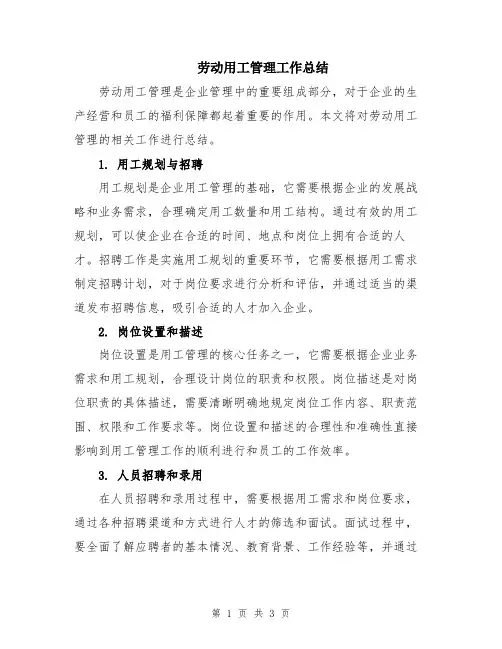 劳动用工管理工作总结

劳动用工管理是企业管理中的重要组成部分，对于企业的生产经营和员工的福利保障都起着重要的作用。本文将对劳动用工管理的相关工作进行总结。

1. 用工规划与招聘

用工规划是企业用工管理的基础，它需要根据企业的发展战略和业务需求，合理确定用工数量和用工结构。通过有效的用工规划，可以使企业在合适的时间、地点和岗位上拥有合适的人才。招聘工作是实施用工规划的重要环节，它需要根据用工需求制定招聘计划，对于岗位要求进行分析和评估，并通过适当的渠道发布招聘信息，吸引合适的人才加入企业。

2. 岗位设置和描述

岗位设置是用工管理的核心任务之一，它需要根据企业业务需求和用工规划，合理设计岗位的职责和权限。岗位描述是对岗位职责的具体描述，需要清晰明确地规定岗位工作内容、职责范围、权限和工作要求等。岗位设置和描述的合理性和准确性直接影响到用工管理工作的顺利进行和员工的工作效率。

3. 人员招聘和录用

在人员招聘和录用过程中，需要根据用工需求和岗位要求，通过各种招聘渠道和方式进行人才的筛选和面试。面试过程中，要全面了解应聘者的基本情况、教育背景、工作经验等，并通过

第 1 页 共 3 页